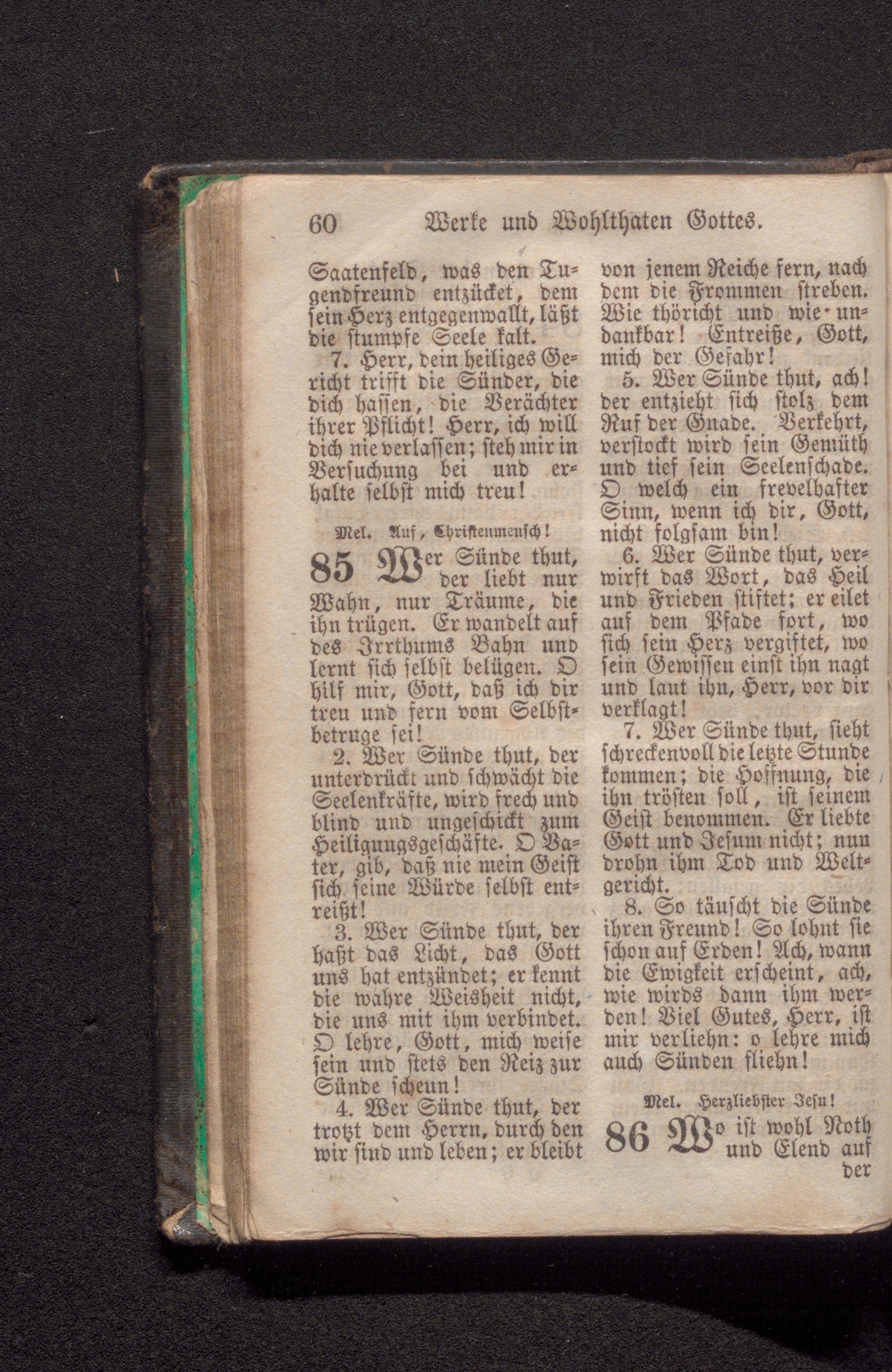 60 Werke und Wohlthaten Gottes.

Saatenfeld, was den Tugendfreund entzücket, dem sein Herz entgegenwallt, läßt die stumpfe Seele kalt.

7. Herr, dein heiliges Gericht trifft die Sünder, die dich hassen, die Verächter ihrer Pflicht! Herr, ich will dich nie verlassen; steh mir in Versuchung bei und erhalte selbst mich treu!

Mel. Auf, Christenmensch!

85 Wer Sünde thut, der liebt nur Wahn, nur Träume, die ihn trügen. Er wandelt auf des Irrthums Bahn und lernt sich selbst belügen. O hilf mir, Gott, daß ich dir treu und fern vom Selbstbetruge sei!

2. Wer Sünde thut, der unterdrückt und schwächt die Seelenkräfte, wird frech und blind und ungeschickt zum Heiligungsgeschäfte. O Vater, gib, daß nie mein Geist sich seine Würde selbst entreißt!

3. Wer Sünde thut, der haßt das Licht, das Gott uns hat entzündet; er kennt die wahre Weisheit nicht, die uns mit ihm verbindet. O lehre, Gott, mich weise sein und stets den Reiz zur Sünde scheun!

4. Wer Sünde thut, der trotzt dem Herrn, durch den wir sind und leben; er bleibt von jenem Reiche fern, nach dem die Frommen streben. Wie thöricht und wie undankbar! Entreiße, Gott, mich der Gefahr!

5. Wer Sünde thut, ach! der entzieht sich stolz dem Ruf der Gnade. Verkehrt, verstockt wird sein Gemüth und tief sein Seelenschade. O welch ein frevelhafter Sinn, wenn ich dir, Gott, nicht folgsam bin!

6. Wer Sünde thut, verwirft das Wort, das Heil und Frieden stiftet; er eilet auf dem Pfade fort, wo sich sein Herz vergiftet, wo sein Gewissen einst ihn nagt und laut ihn, Herr, vor dir verklagt!

7. Wer Sünde thut, sieht schreckenvoll die letzte Stunde kommen; die Hoffnung, die ihn trösten soll, ist seinem Geist benommen. Er liebte Gott und Jesum nicht; nun drohn ihm Tod und Weltgericht.

8. So täuscht die Sünde ihren Freund! So lohnt sie schon auf Erden! Ach, wann die Ewigkeit erscheint, ach, wie wirds dann ihm werden! Viel Gutes, Herr, ist mir verliehn: o lehre mich auch Sünden fliehn!

Mel. Herzliebster Jesu!

86 Wo ist wohl Noth und Elend auf der